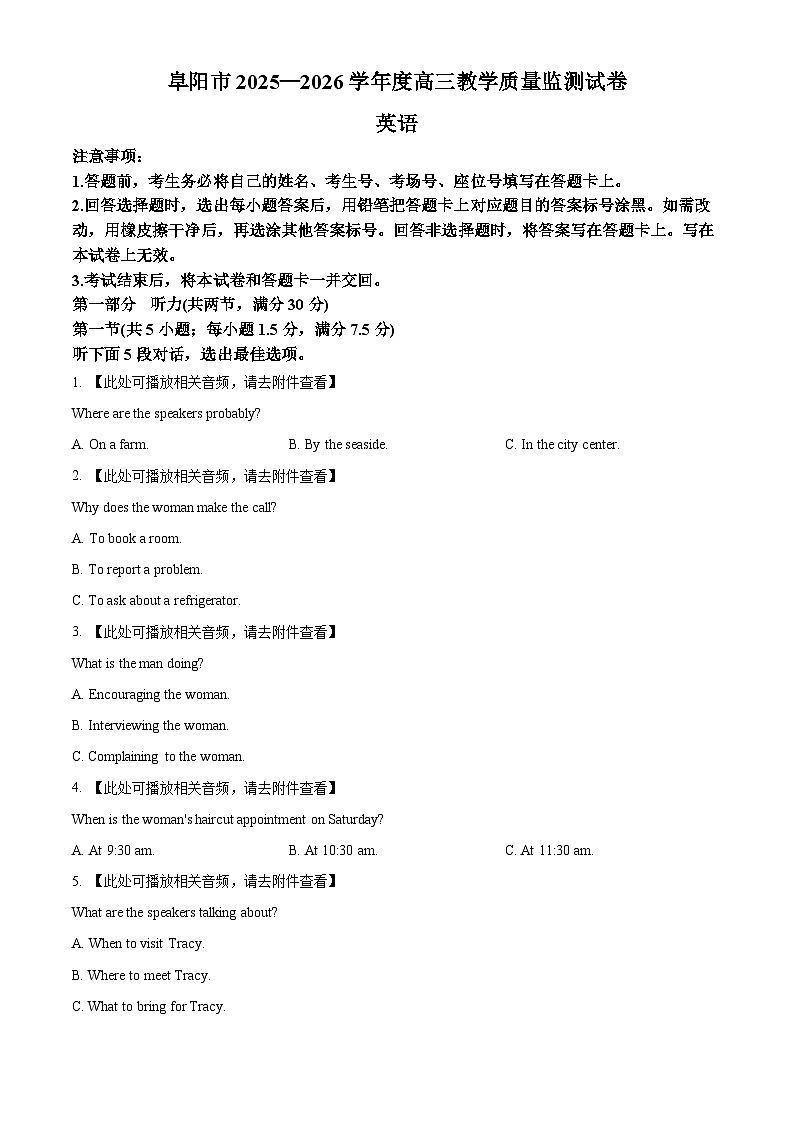 阜阳市 2025—2026 学年度高三教学质量监测试卷

英语

注意事项：

1.答题前，考生务必将自己的姓名、考生号、考场号、座位号填写在答题卡上。

2.回答选择题时，选出每小题答案后，用铅笔把答题卡上对应题目的答案标号涂黑。如需改动，用橡皮擦干净后，再选涂其他答案标号。回答非选择题时，将答案写在答题卡上。写在本试卷上无效。

3.考试结束后，将本试卷和答题卡一并交回。

第一部分　听力(共两节，满分 30 分)

第一节(共 5 小题；每小题 1.5 分，满分 7.5 分)

听下面 5 段对话，选出最佳选项。

1. 【此处可播放相关音频，请去附件查看】

Where are the speakers probably?

A. On a farm.　　B. By the seaside.　　C. In the city center.

2. 【此处可播放相关音频，请去附件查看】

Why does the woman make the call?

A. To book a room.

B. To report a problem.

C. To ask about a refrigerator.

3. 【此处可播放相关音频，请去附件查看】

What is the man doing?

A. Encouraging the woman.

B. Interviewing the woman.

C. Complaining to the woman.

4. 【此处可播放相关音频，请去附件查看】

When is the woman's haircut appointment on Saturday?

A. At 9:30 am.　　B. At 10:30 am.　　C. At 11:30 am.

5. 【此处可播放相关音频，请去附件查看】

What are the speakers talking about?

A. When to visit Tracy.

B. Where to meet Tracy.

C. What to bring for Tracy.